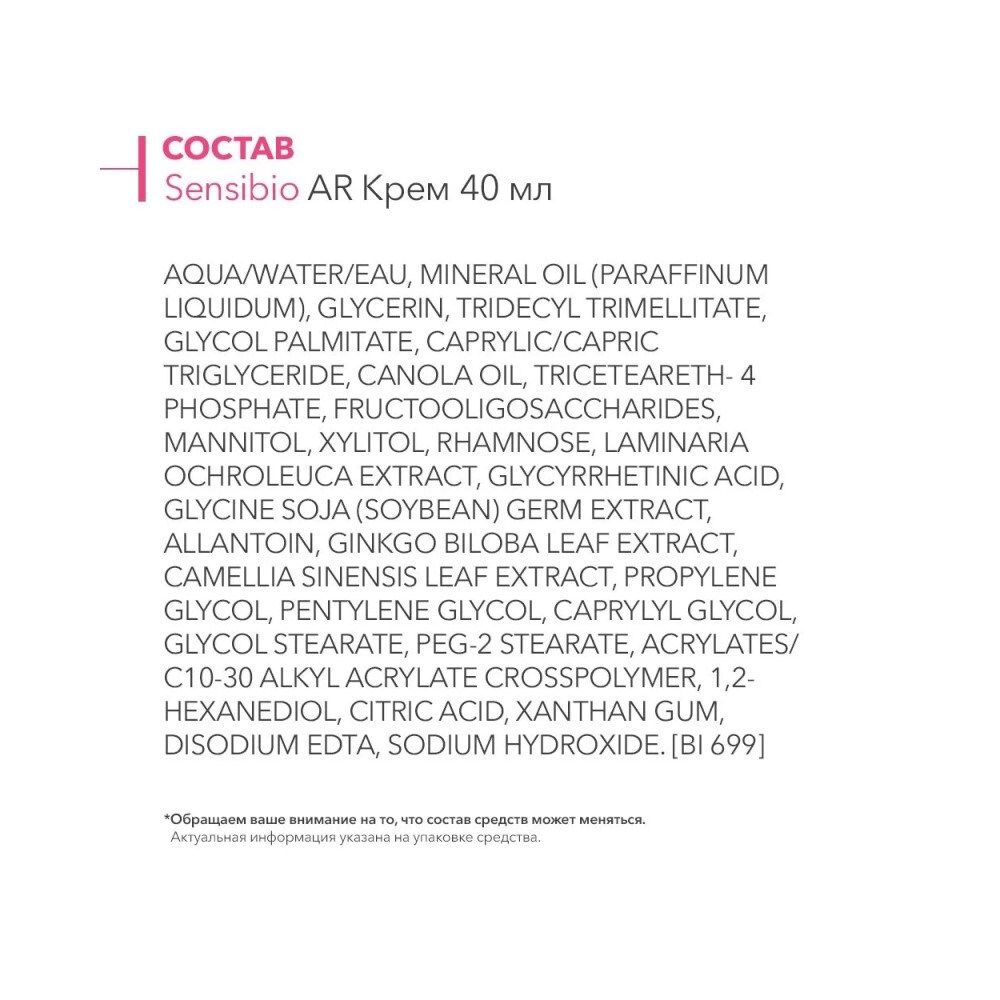 СОСТАВ
Sensibio AR Крем 40 мл

AQUA/WATER/EAU, MINERAL OIL (PARAFFINUM LIQUIDUM), GLYCERIN, TRIDECYL TRIMELLITATE, GLYCOL PALMITATE, CAPRYLIC/CAPRIC TRIGLYCERIDE, CANOLA OIL, TRICETEARETH- 4 PHOSPHATE, FRUCTOOLIGOSACCHARIDES, MANNITOL, XYLITOL, RHAMNOSE, LAMINARIA OCHROLEUCA EXTRACT, GLYCYRRHETINIC ACID, GLYCINE SOJA (SOYBEAN) GERM EXTRACT, ALLANTOIN, GINKGO BILOBA LEAF EXTRACT, CAMELLIA SINENSIS LEAF EXTRACT, PROPYLENE GLYCOL, PENTYLENE GLYCOL, CAPRYLYL GLYCOL, GLYCOL STEARATE, PEG-2 STEARATE, ACRYLATES/ C10-30 ALKYL ACRYLATE CROSSPOLYMER, 1,2-HEXANEDIOL, CITRIC ACID, XANTHAN GUM, DISODIUM EDTA, SODIUM HYDROXIDE. [BI 699]

*Обращаем ваше внимание на то, что состав средств может меняться.
Актуальная информация указана на упаковке средства.